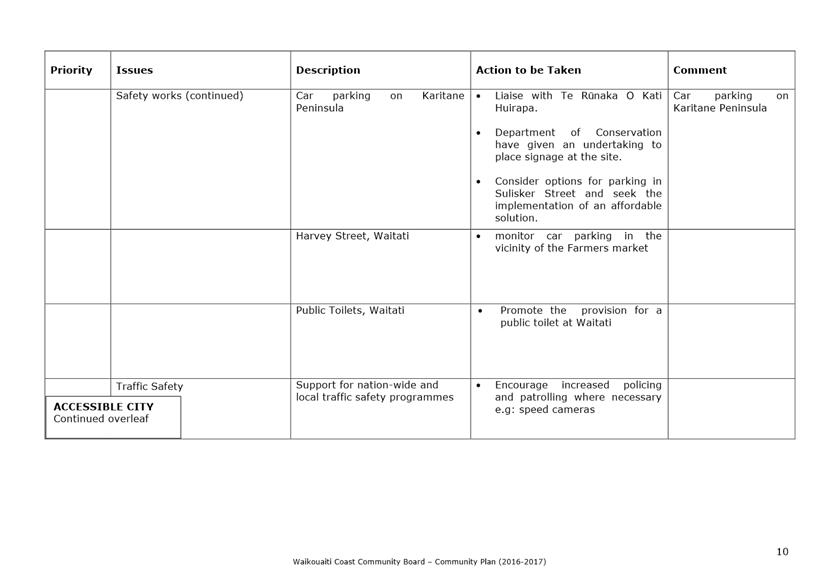 | Priority | Issues | Description | Action to be Taken | Comment |
|---|---|---|---|---|
| | Safety works (continued) | Car parking on Karitane Peninsula | • Liaise with Te Rūnaka O Kati Huirapa. • Department of Conservation have given an undertaking to place signage at the site. • Consider options for parking in Sulisker Street and seek the implementation of an affordable solution. | Car parking on Karitane Peninsula |
| | | Harvey Street, Waitati | • monitor car parking in the vicinity of the Farmers market | |
| | | Public Toilets, Waitati | • Promote the provision for a public toilet at Waitati | |
| | Traffic Safety | Support for nation-wide and local traffic safety programmes | • Encourage increased policing and patrolling where necessary e.g: speed cameras | |

ACCESSIBLE CITY
Continued overleaf

10

Waikouaiti Coast Community Board – Community Plan (2016-2017)